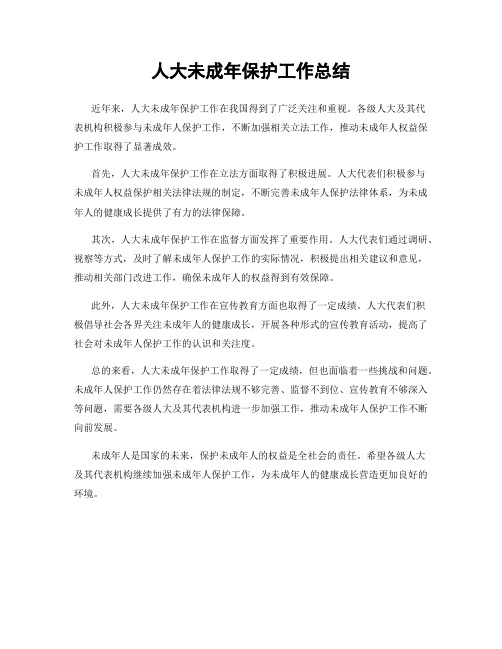 人大未成年保护工作总结

近年来，人大未成年保护工作在我国得到了广泛关注和重视。各级人大及其代表机构积极参与未成年人保护工作，不断加强相关立法工作，推动未成年人权益保护工作取得了显著成效。

首先，人大未成年保护工作在立法方面取得了积极进展。人大代表们积极参与未成年人权益保护相关法律法规的制定，不断完善未成年人保护法律体系，为未成年人的健康成长提供了有力的法律保障。

其次，人大未成年保护工作在监督方面发挥了重要作用。人大代表们通过调研、视察等方式，及时了解未成年人保护工作的实际情况，积极提出相关建议和意见，推动相关部门改进工作，确保未成年人的权益得到有效保障。

此外，人大未成年保护工作在宣传教育方面也取得了一定成绩。人大代表们积极倡导社会各界关注未成年人的健康成长，开展各种形式的宣传教育活动，提高了社会对未成年人保护工作的认识和关注度。

总的来看，人大未成年保护工作取得了一定成绩，但也面临着一些挑战和问题。未成年人保护工作仍然存在着法律法规不够完善、监督不到位、宣传教育不够深入等问题，需要各级人大及其代表机构进一步加强工作，推动未成年人保护工作不断向前发展。

未成年人是国家的未来，保护未成年人的权益是全社会的责任。希望各级人大及其代表机构继续加强未成年人保护工作，为未成年人的健康成长营造更加良好的环境。